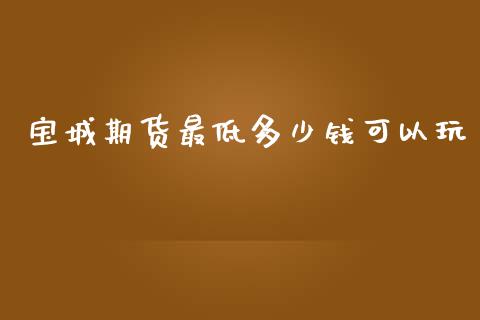 宝城期货最低多少钱可以玩